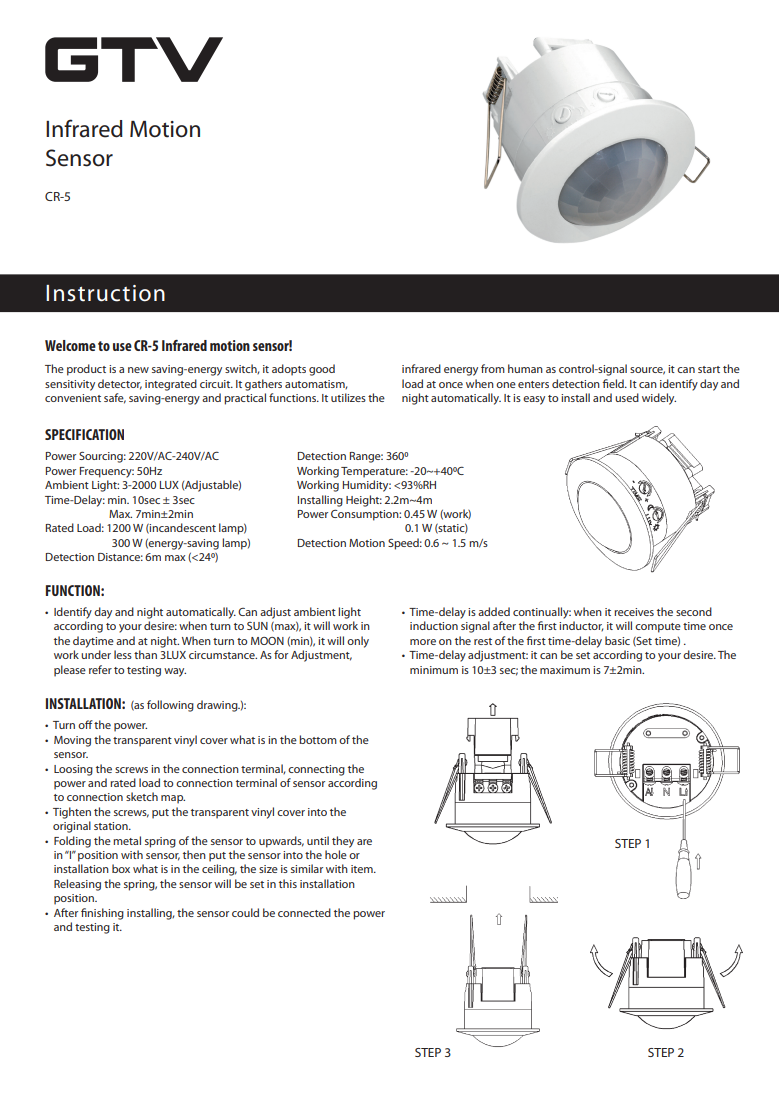 GTV

Infrared Motion Sensor

CR-5

Instruction

Welcome to use CR-5 Infrared motion sensor!

The product is a new saving-energy switch, it adopts good sensitivity detector, integrated circuit. It gathers automatism, convenient safe, saving-energy and practical functions. It utilizes the infrared energy from human as control-signal source, it can start the load at once when one enters detection field. It can identify day and night automatically. It is easy to install and used widely.

SPECIFICATION

Power Sourcing: 220V/AC-240V/AC
Power Frequency: 50Hz
Ambient Light: 3-2000 LUX (Adjustable)
Time-Delay: min. 10sec ± 3sec
Max. 7min±2min
Rated Load: 1200 W (incandescent lamp)
300 W (energy-saving lamp)
Detection Distance: 6m max (<24º)

Detection Range: 360º
Working Temperature: -20~+40ºC
Working Humidity: <93%RH
Installing Height: 2.2m~4m
Power Consumption: 0.45 W (work)
0.1 W (static)
Detection Motion Speed: 0.6 ~ 1.5 m/s

FUNCTION:

• Identify day and night automatically. Can adjust ambient light according to your desire: when turn to SUN (max), it will work in the daytime and at night. When turn to MOON (min), it will only work under less than 3LUX circumstance. As for Adjustment, please refer to testing way.
• Time-delay is added continually: when it receives the second induction signal after the first inductor, it will compute time once more on the rest of the first time-delay basic (Set time) .
• Time-delay adjustment: it can be set according to your desire. The minimum is 10±3 sec; the maximum is 7±2min.

INSTALLATION: (as following drawing.):

• Turn off the power.
• Moving the transparent vinyl cover what is in the bottom of the sensor.
• Loosing the screws in the connection terminal, connecting the power and rated load to connection terminal of sensor according to connection sketch map.
• Tighten the screws, put the transparent vinyl cover into the original station.
• Folding the metal spring of the sensor to upwards, until they are in "I" position with sensor, then put the sensor into the hole or installation box what is in the ceiling, the size is similar with item. Releasing the spring, the sensor will be set in this installation position.
• After finishing installing, the sensor could be connected the power and testing it.

A N L
STEP 1
STEP 3
STEP 2